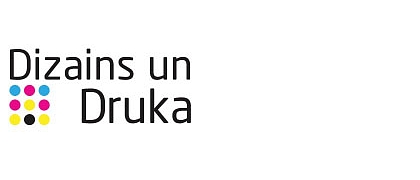 Dizains un
Druka